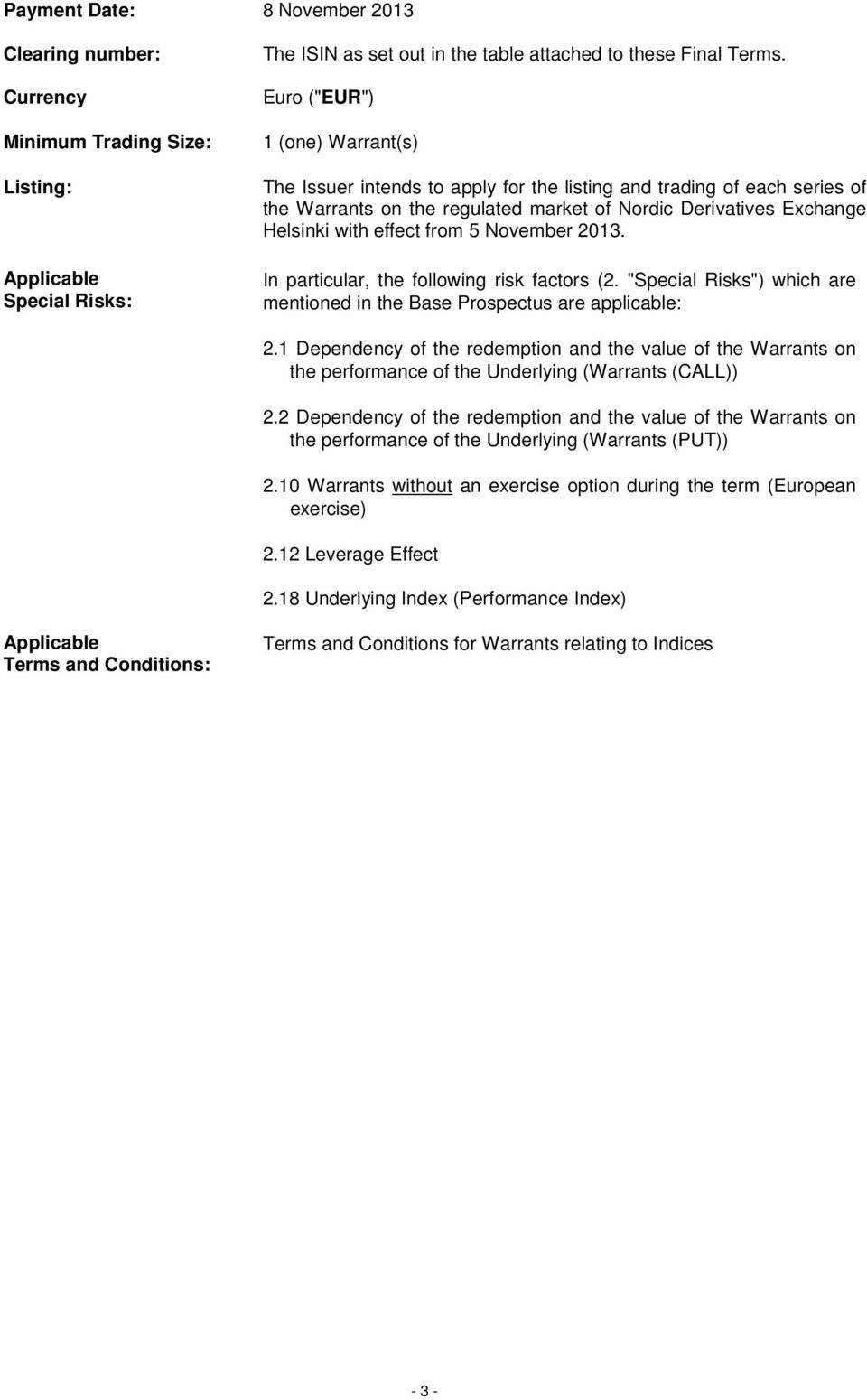 Payment Date: 8 November 2013

Clearing number: The ISIN as set out in the table attached to these Final Terms.

Currency Euro ("EUR")

Minimum Trading Size: 1 (one) Warrant(s)

Listing: The Issuer intends to apply for the listing and trading of each series of the Warrants on the regulated market of Nordic Derivatives Exchange Helsinki with effect from 5 November 2013.

Applicable Special Risks: In particular, the following risk factors (2. "Special Risks") which are mentioned in the Base Prospectus are applicable:

2.1 Dependency of the redemption and the value of the Warrants on the performance of the Underlying (Warrants (CALL))

2.2 Dependency of the redemption and the value of the Warrants on the performance of the Underlying (Warrants (PUT))

2.10 Warrants without an exercise option during the term (European exercise)

2.12 Leverage Effect

2.18 Underlying Index (Performance Index)

Applicable Terms and Conditions: Terms and Conditions for Warrants relating to Indices

- 3 -